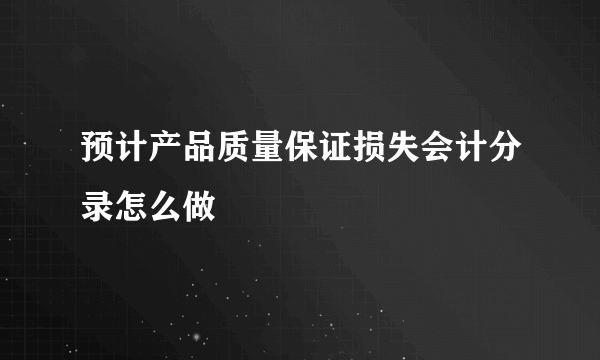 预计产品质量保证损失会计分录怎么做